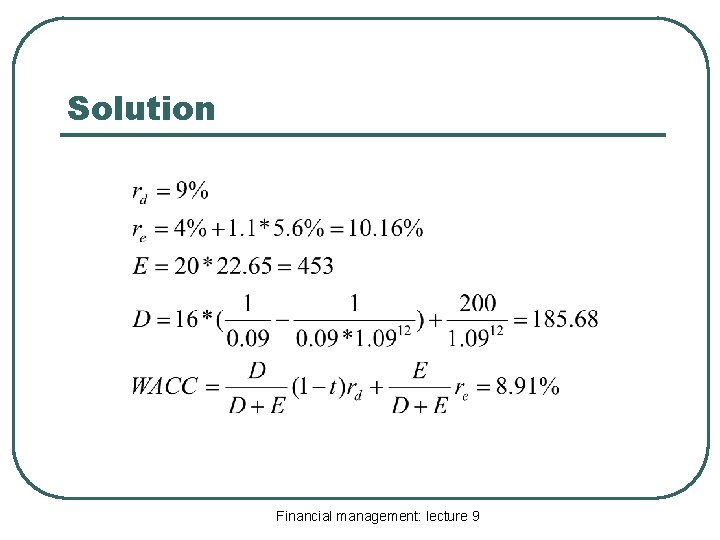 Solution

$r_d = 9\%$

$r_e = 4\% + 1.1 * 5.6\% = 10.16\%$

$E = 20 * 22.65 = 453$

$D = 16 * (\frac{1}{0.09} - \frac{1}{0.09 * 1.09^{12}}) + \frac{200}{1.09^{12}} = 185.68$

$WACC = \frac{D}{D+E}(1-t)r_d + \frac{E}{D+E}r_e = 8.91\%$

Financial management: lecture 9